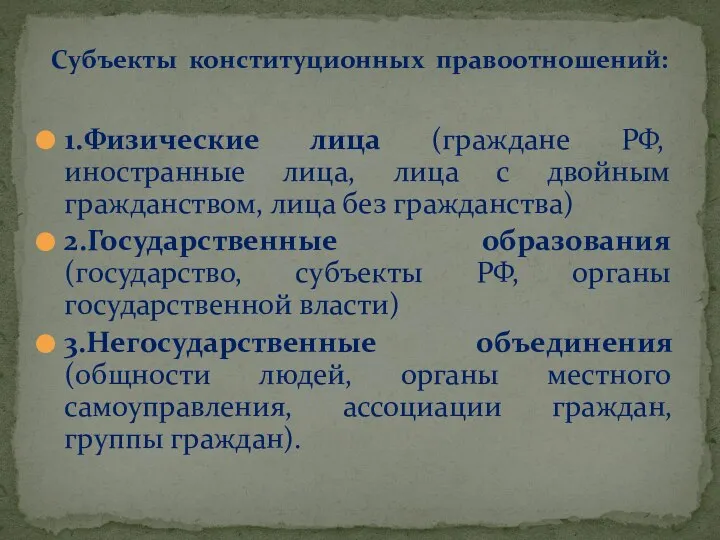 Субъекты конституционных правоотношений:

1.Физические лица (граждане РФ, иностранные лица, лица с двойным гражданством, лица без гражданства)

2.Государственные образования (государство, субъекты РФ, органы государственной власти)

3.Негосударственные объединения (общности людей, органы местного самоуправления, ассоциации граждан, группы граждан).